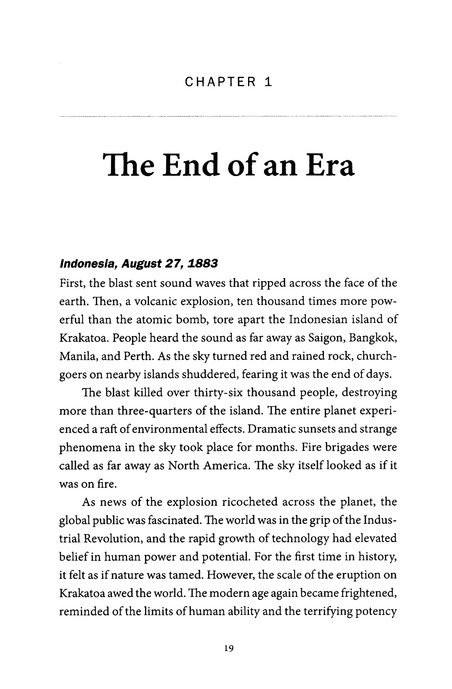 CHAPTER 1

The End of an Era

Indonesia, August 27, 1883

First, the blast sent sound waves that ripped across the face of the earth. Then, a volcanic explosion, ten thousand times more powerful than the atomic bomb, tore apart the Indonesian island of Krakatoa. People heard the sound as far away as Saigon, Bangkok, Manila, and Perth. As the sky turned red and rained rock, churchgoers on nearby islands shuddered, fearing it was the end of days.

The blast killed over thirty-six thousand people, destroying more than three-quarters of the island. The entire planet experienced a raft of environmental effects. Dramatic sunsets and strange phenomena in the sky took place for months. Fire brigades were called as far away as North America. The sky itself looked as if it was on fire.

As news of the explosion ricocheted across the planet, the global public was fascinated. The world was in the grip of the Industrial Revolution, and the rapid growth of technology had elevated belief in human power and potential. For the first time in history, it felt as if nature was tamed. However, the scale of the eruption on Krakatoa awed the world. The modern age again became frightened, reminded of the limits of human ability and the terrifying potency

19